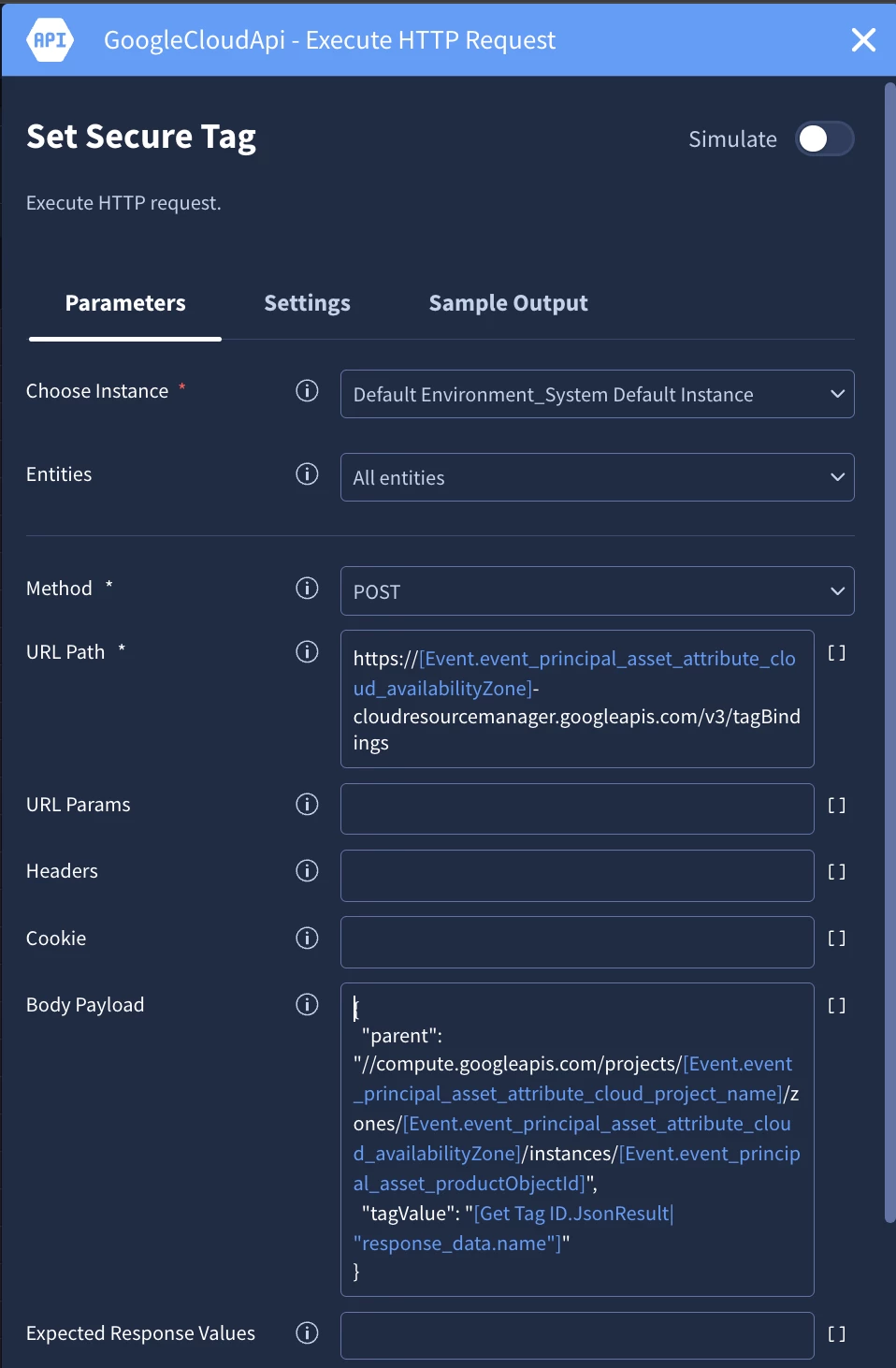 API GoogleCloudApi - Execute HTTP Request

Set Secure Tag

Simulate

Execute HTTP request.

Parameters Settings Sample Output

Choose Instance * Default Environment_System Default Instance

Entities All entities

Method * POST

URL Path * https://[Event.event_principal_asset_attribute_cloud_availabilityZone]-cloudresourcemanager.googleapis.com/v3/tagBindings [ ]

URL Params [ ]

Headers [ ]

Cookie [ ]

Body Payload {
"parent": "//compute.googleapis.com/projects/[Event.event_principal_asset_attribute_cloud_project_name]/zones/[Event.event_principal_asset_attribute_cloud_availabilityZone]/instances/[Event.event_principal_asset_productObjectId]",
"tagValue": "[Get Tag ID.JsonResult| "response_data.name"]"
} [ ]

Expected Response Values [ ]